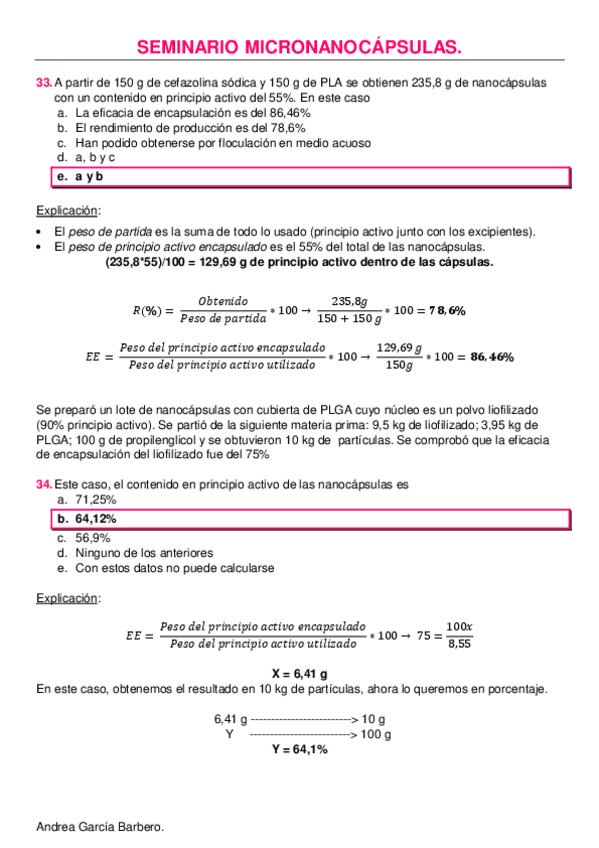 SEMINARIO MICRONANOCÁPSULAS.

33. A partir de 150 g de cefazolina sódica y 150 g de PLA se obtienen 235,8 g de nanocápsulas con un contenido en principio activo del 55%. En este caso
a. La eficacia de encapsulación es del 86,46%
b. El rendimiento de producción es del 78,6%
c. Han podido obtenerse por floculación en medio acuoso
d. a, b y c
e. a y b

Explicación:

• El peso de partida es la suma de todo lo usado (principio activo junto con los excipientes).
• El peso de principio activo encapsulado es el 55% del total de las nanocápsulas.
(235,8*55)/100 = 129,69 g de principio activo dentro de las cápsulas.

$R(\%) = \frac{Obtenido}{Peso\ de\ partida} * 100 \rightarrow \frac{235,8g}{150 + 150\ g} * 100 = \mathbf{78,6\%}$

$EE = \frac{Peso\ del\ principio\ activo\ encapsulado}{Peso\ del\ principio\ activo\ utilizado} * 100 \rightarrow \frac{129,69\ g}{150g} * 100 = \mathbf{86,46\%}$

Se preparó un lote de nanocápsulas con cubierta de PLGA cuyo núcleo es un polvo liofilizado (90% principio activo). Se partió de la siguiente materia prima: 9,5 kg de liofilizado; 3,95 kg de PLGA; 100 g de propilenglicol y se obtuvieron 10 kg de partículas. Se comprobó que la eficacia de encapsulación del liofilizado fue del 75%

34. Este caso, el contenido en principio activo de las nanocápsulas es
a. 71,25%
b. 64,12%
c. 56,9%
d. Ninguno de los anteriores
e. Con estos datos no puede calcularse

Explicación:

$EE = \frac{Peso\ del\ principio\ activo\ encapsulado}{Peso\ del\ principio\ activo\ utilizado} * 100 \rightarrow 75 = \frac{100x}{8,55}$

X = 6,41 g
En este caso, obtenemos el resultado en 10 kg de partículas, ahora lo queremos en porcentaje.

6,41 g -------------------------> 10 g
Y -------------------------> 100 g
Y = 64,1%

Andrea García Barbero.